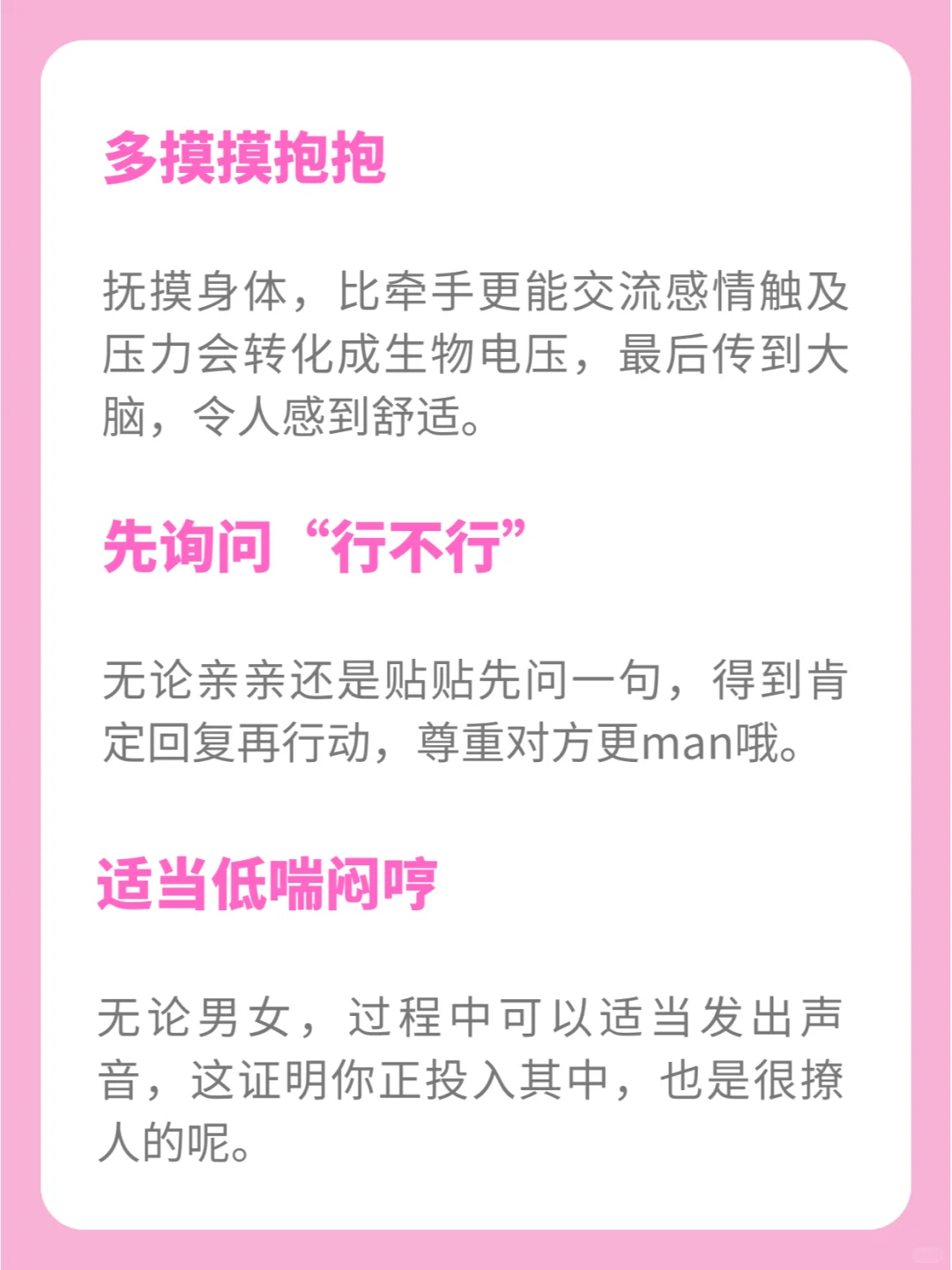 多摸摸抱抱

抚摸身体，比牵手更能交流感情触及压力会转化成生物电压，最后传到大脑，令人感到舒适。

先询问“行不行”

无论亲亲还是贴贴先问一句，得到肯定回复再行动，尊重对方更man哦。

适当低喘闷哼

无论男女，过程中可以适当发出声音，这证明你正投入其中，也是很撩人的呢。